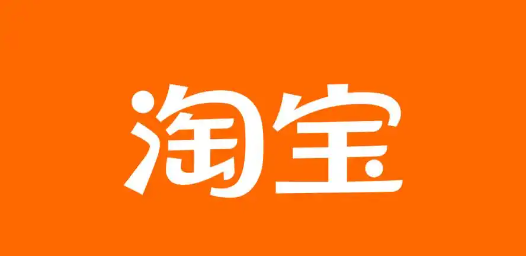 淘宝